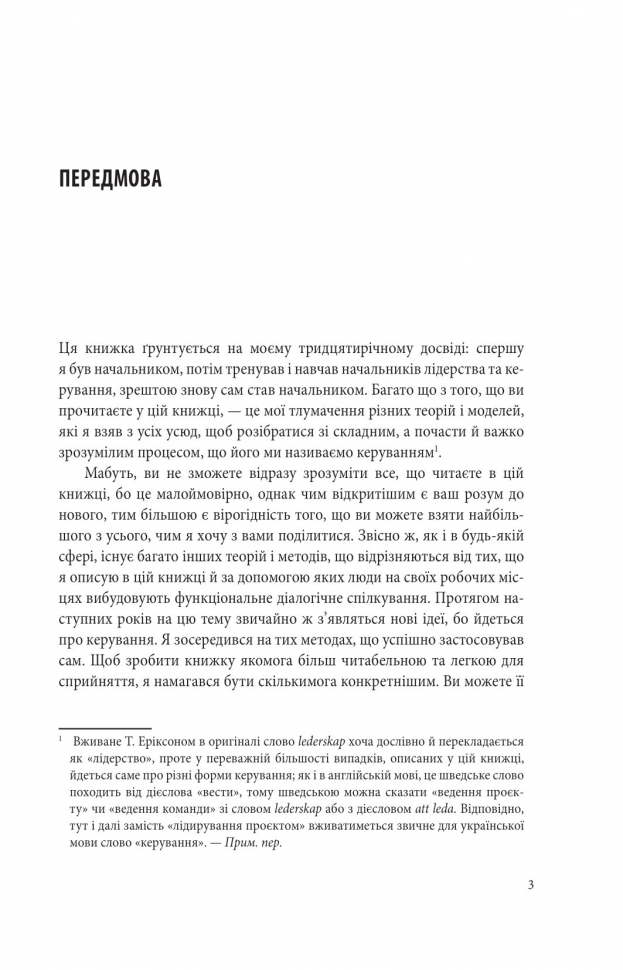 ПЕРЕДМОВА

Ця книжка ґрунтується на моєму тридцятирічному досвіді: спершу я був начальником, потім тренував і навчав начальників лідерства та керування, зрештою знову сам став начальником. Багато що з того, що ви прочитаєте у цій книжці, — це мої тлумачення різних теорій і моделей, які я взяв з усіх усюд, щоб розібратися зі складним, а почасти й важко зрозумілим процесом, що його ми називаємо керуванням$^1$.

Мабуть, ви не зможете відразу зрозуміти все, що читаєте в цій книжці, бо це малоймовірно, однак чим відкритішим є ваш розум до нового, тим більшою є вірогідність того, що ви можете взяти найбільшого з усього, чим я хочу з вами поділитися. Звісно ж, як і в будь-якій сфері, існує багато інших теорій і методів, що відрізняються від тих, що я описую в цій книжці й за допомогою яких люди на своїх робочих місцях вибудовують функціональне діалогічне спілкування. Протягом наступних років на цю тему звичайно ж з'являться нові ідеї, бо йдеться про керування. Я зосередився на тих методах, що успішно застосовував сам. Щоб зробити книжку якомога більш читабельною та легкою для сприйняття, я намагався бути скількимога конкретнішим. Ви можете її

$^1$ Вживане Т. Еріксоном в оригіналі слово lederskap хоча дослівно й перекладається як «лідерство», проте у переважній більшості випадків, описаних у цій книжці, йдеться саме про різні форми керування; як і в англійській мові, це шведське слово походить від дієслова «вести», тому шведською можна сказати «ведення проєкту» чи «ведення команди» зі словом lederskap або з дієсловом att leda. Відповідно, тут і далі замість «лідирування проєктом» вживатиметься звичне для української мови слово «керування». — Прим. пер.

3